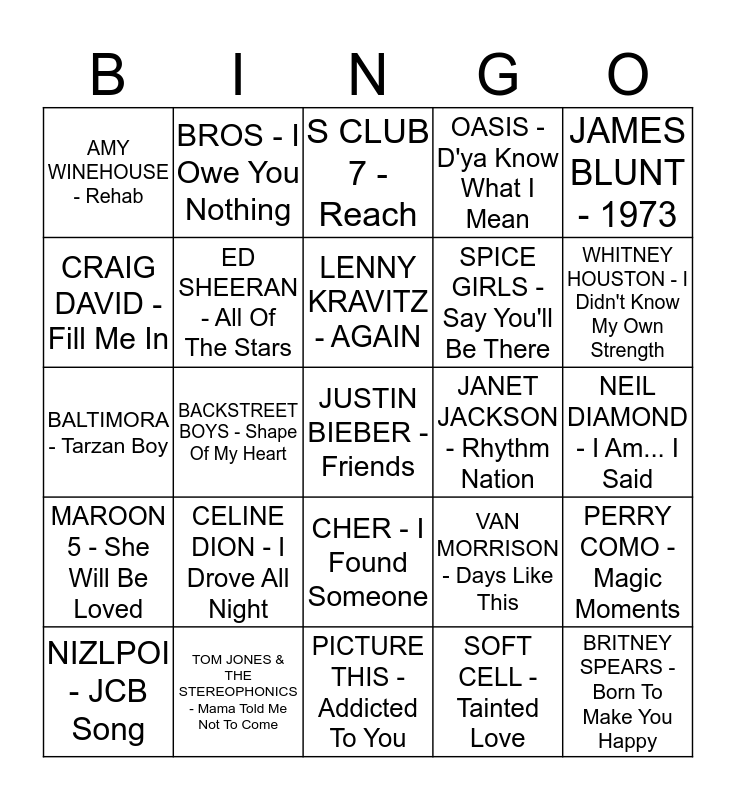 | B | I | N | G | O |
|---|---|---|---|---|
| AMY WINEHOUSE - Rehab | BROS - I Owe You Nothing | S CLUB 7 - Reach | OASIS - D'ya Know What I Mean | JAMES BLUNT - 1973 |
| CRAIG DAVID - Fill Me In | ED SHEERAN - All Of The Stars | LENNY KRAVITZ - AGAIN | SPICE GIRLS - Say You'll Be There | WHITNEY HOUSTON - I Didn't Know My Own Strength |
| BALTIMORA - Tarzan Boy | BACKSTREET BOYS - Shape Of My Heart | JUSTIN BIEBER - Friends | JANET JACKSON - Rhythm Nation | NEIL DIAMOND - I Am... I Said |
| MAROON 5 - She Will Be Loved | CELINE DION - I Drove All Night | CHER - I Found Someone | VAN MORRISON - Days Like This | PERRY COMO - Magic Moments |
| NIZLPOI - JCB Song | TOM JONES & THE STEREOPHONICS - Mama Told Me Not To Come | PICTURE THIS - Addicted To You | SOFT CELL - Tainted Love | BRITNEY SPEARS - Born To Make You Happy |